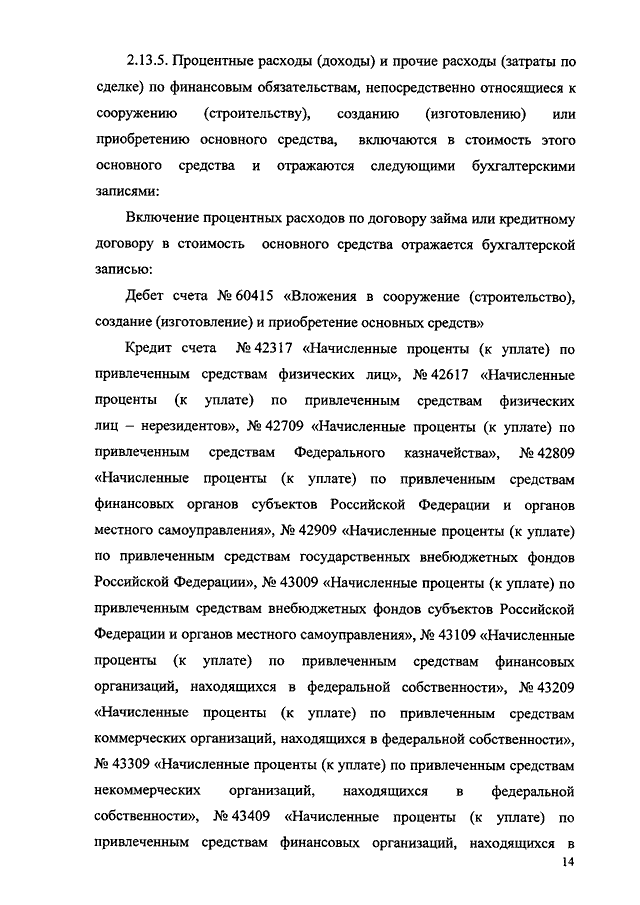 2.13.5. Процентные расходы (доходы) и прочие расходы (затраты по сделке) по финансовым обязательствам, непосредственно относящиеся к сооружению (строительству), созданию (изготовлению) или приобретению основного средства, включаются в стоимость этого основного средства и отражаются следующими бухгалтерскими записями:

Включение процентных расходов по договору займа или кредитному договору в стоимость основного средства отражается бухгалтерской записью:

Дебет счета № 60415 «Вложения в сооружение (строительство), создание (изготовление) и приобретение основных средств»

Кредит счета № 42317 «Начисленные проценты (к уплате) по привлеченным средствам физических лиц», № 42617 «Начисленные проценты (к уплате) по привлеченным средствам физических лиц – нерезидентов», № 42709 «Начисленные проценты (к уплате) по привлеченным средствам Федерального казначейства», № 42809 «Начисленные проценты (к уплате) по привлеченным средствам финансовых органов субъектов Российской Федерации и органов местного самоуправления», № 42909 «Начисленные проценты (к уплате) по привлеченным средствам государственных внебюджетных фондов Российской Федерации», № 43009 «Начисленные проценты (к уплате) по привлеченным средствам внебюджетных фондов субъектов Российской Федерации и органов местного самоуправления», № 43109 «Начисленные проценты (к уплате) по привлеченным средствам финансовых организаций, находящихся в федеральной собственности», № 43209 «Начисленные проценты (к уплате) по привлеченным средствам коммерческих организаций, находящихся в федеральной собственности», № 43309 «Начисленные проценты (к уплате) по привлеченным средствам некоммерческих организаций, находящихся в федеральной собственности», № 43409 «Начисленные проценты (к уплате) по привлеченным средствам финансовых организаций, находящихся в

14